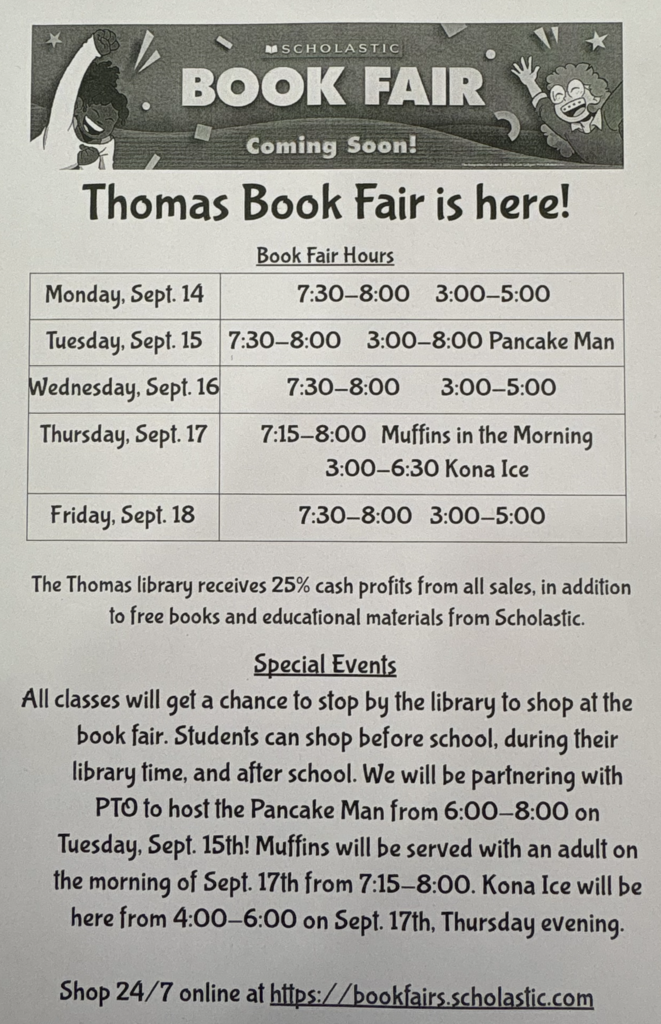 SCHOLASTIC
BOOK FAIR
Coming Soon!

Thomas Book Fair is here!

Book Fair Hours

| Monday, Sept. 14 | 7:30–8:00 3:00–5:00 |
|---|---|
| Tuesday, Sept. 15 | 7:30–8:00 3:00–8:00 Pancake Man |
| Wednesday, Sept. 16 | 7:30–8:00 3:00–5:00 |
| Thursday, Sept. 17 | 7:15–8:00 Muffins in the Morning 3:00–6:30 Kona Ice |
| Friday, Sept. 18 | 7:30–8:00 3:00–5:00 |

The Thomas library receives 25% cash profits from all sales, in addition to free books and educational materials from Scholastic.

Special Events
All classes will get a chance to stop by the library to shop at the book fair. Students can shop before school, during their library time, and after school. We will be partnering with PTO to host the Pancake Man from 6:00–8:00 on Tuesday, Sept. 15th! Muffins will be served with an adult on the morning of Sept. 17th from 7:15–8:00. Kona Ice will be here from 4:00–6:00 on Sept. 17th, Thursday evening.

Shop 24/7 online at https://bookfairs.scholastic.com